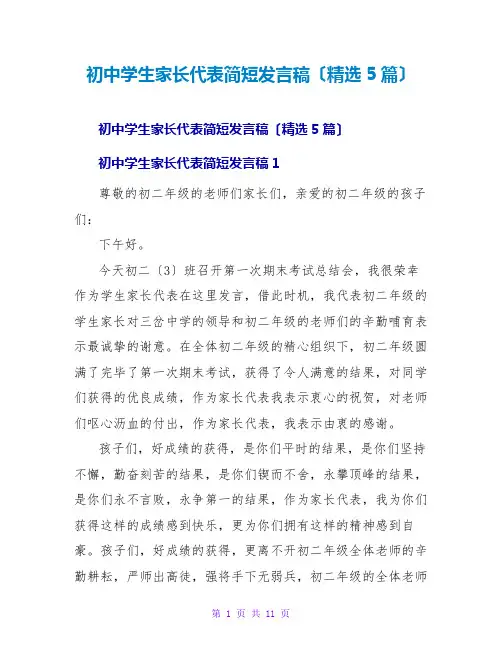 初中学生家长代表简短发言稿〔精选 5 篇〕

初中学生家长代表简短发言稿〔精选 5 篇〕

初中学生家长代表简短发言稿 1

尊敬的初二年级的老师们家长们，亲爱的初二年级的孩子们：

下午好。

今天初二〔3〕班召开第一次期末考试总结会，我很荣幸作为学生家长代表在这里发言，借此时机，我代表初二年级的学生家长对三岔中学的领导和初二年级的老师们的辛勤哺育表示最诚挚的谢意。在全体初二年级的精心组织下，初二年级圆满了完毕了第一次期末考试，获得了令人满意的结果，对同学们获得的优良成绩，作为家长代表我表示衷心的祝贺，对老师们呕心沥血的付出，作为家长代表，我表示由衷的感谢。

孩子们，好成绩的获得，是你们平时的结果，是你们坚持不懈，勤奋刻苦的结果，是你们锲而不舍，永攀顶峰的结果，是你们永不言败，永争第一的结果，作为家长代表，我为你们获得这样的成绩感到快乐，更为你们拥有这样的精神感到自豪。孩子们，好成绩的获得，更离不开初二年级全体老师的辛勤耕耘，严师出高徒，强将手下无弱兵，初二年级的全体老师

第 1 页 共 11 页